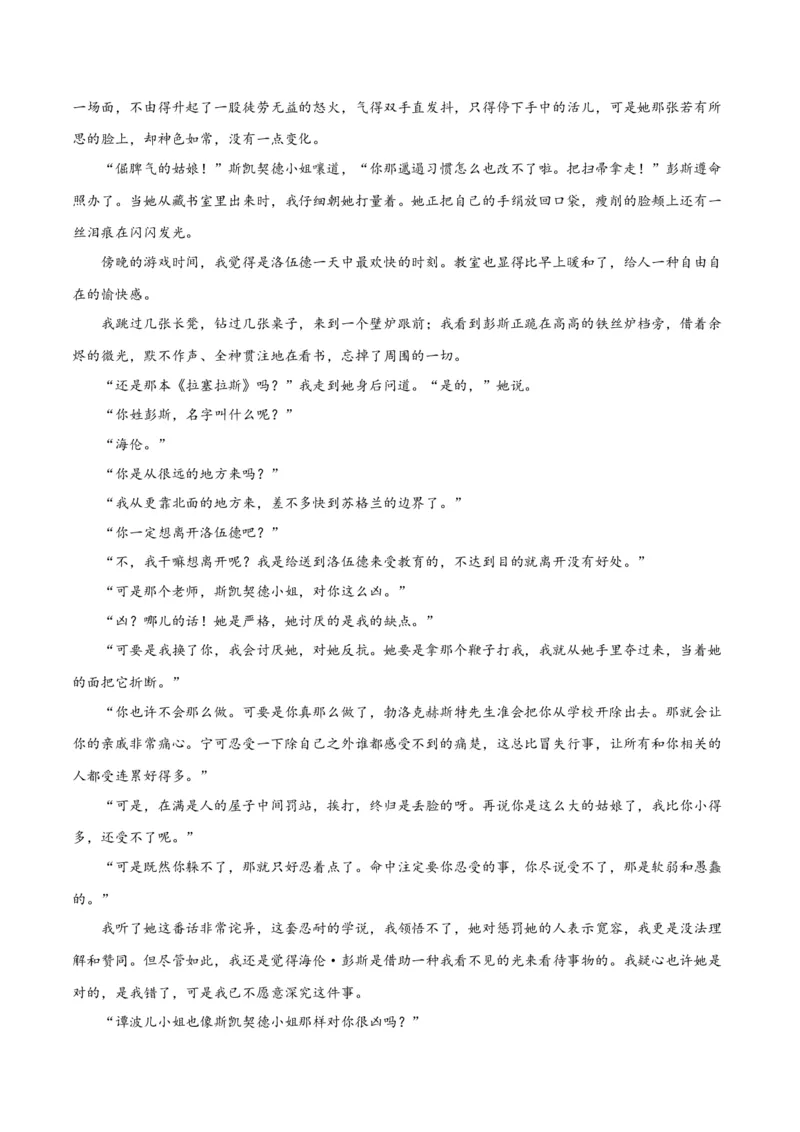 一场面，不由得升起了一股徒劳无益的怒火，气得双手直发抖，只得停下手中的活儿，可是她那张若有所思的脸上，却神色如常，没有一点变化。

“倔脾气的姑娘！”斯凯契德小姐嚷道，“你那邋遢习惯怎么也改不了啦。把扫帚拿走！”彭斯遵命照办了。当她从藏书室里出来时，我仔细朝她打量着。她正把自己的手绢放回口袋，瘦削的脸颊上还有一丝泪痕在闪闪发光。

傍晚的游戏时间，我觉得是洛伍德一天中最欢快的时刻。教室也显得比早上暖和了，给人一种自由自在的愉快感。

我跳过几张长凳，钻过几张桌子，来到一个壁炉跟前；我看到彭斯正跪在高高的铁丝炉档旁，借着余烬的微光，默不作声、全神贯注地在看书，忘掉了周围的一切。

“还是那本《拉塞拉斯》吗？”我走到她身后问道。“是的，”她说。

“你姓彭斯，名字叫什么呢？”

“海伦。”

“你是从很远的地方来吗？”

“我从更靠北面的地方来，差不多快到苏格兰的边界了。”

“你一定想离开洛伍德吧？”

“不，我干嘛想离开呢？我是给送到洛伍德来受教育的，不达到目的就离开没有好处。”

“可是那个老师，斯凯契德小姐，对你这么凶。”

“凶？哪儿的话！她是严格，她讨厌的是我的缺点。”

“可要是我换了你，我会讨厌她，对她反抗。她要是拿那个鞭子打我，我就从她手里夺过来，当着她的面把它折断。”

“你也许不会那么做。可要是你真那么做了，勃洛克赫斯特先生准会把你从学校开除出去。那就会让你的亲戚非常痛心。宁可忍受一下除自己之外谁都感受不到的痛楚，这总比冒失行事，让所有和你相关的人都受连累好得多。”

“可是，在满是人的屋子中间罚站，挨打，终归是丢脸的呀。再说你是这么大的姑娘了，我比你小得多，还受不了呢。”

“可是既然你躲不了，那就只好忍着点了。命中注定要你忍受的事，你尽说受不了，那是软弱和愚蠢的。”

我听了她这番话非常诧异，这套忍耐的学说，我领悟不了，她对惩罚她的人表示宽容，我更是没法理解和赞同。但尽管如此，我还是觉得海伦·彭斯是借助一种我看不见的光来看待事物的。我疑心也许她是对的，是我错了，可是我已不愿意深究这件事。

“谭波儿小姐也像斯凯契德小姐那样对你很凶吗？”